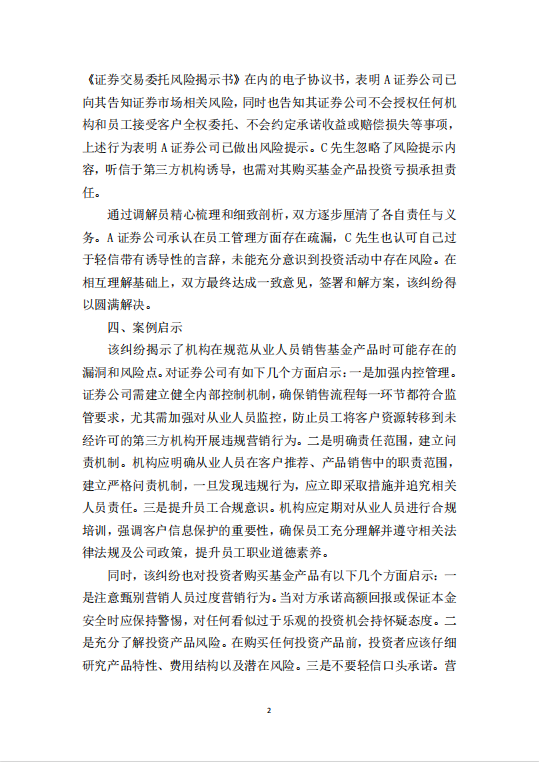 《证券交易委托风险揭示书》在内的电子协议书，表明 A 证券公司已向其告知证券市场相关风险，同时也告知其证券公司不会授权任何机构和员工接受客户全权委托、不会约定承诺收益或赔偿损失等事项，上述行为表明 A 证券公司已做出风险提示。C 先生忽略了风险提示内容，听信于第三方机构诱导，也需对其购买基金产品投资亏损承担责任。

通过调解员精心梳理和细致剖析，双方逐步厘清了各自责任与义务。A 证券公司承认在员工管理方面存在疏漏，C 先生也认可自己过于轻信带有诱导性的言辞，未能充分意识到投资活动中存在风险。在相互理解基础上，双方最终达成一致意见，签署和解方案，该纠纷得以圆满解决。

四、案例启示

该纠纷揭示了机构在规范从业人员销售基金产品时可能存在的漏洞和风险点。对证券公司有如下几个方面启示：一是加强内控管理。证券公司需建立健全内部控制机制，确保销售流程每一环节都符合监管要求，尤其需加强对从业人员监控，防止员工将客户资源转移到未经许可的第三方机构开展违规营销行为。二是明确责任范围，建立问责机制。机构应明确从业人员在客户推荐、产品销售中的职责范围，建立严格问责机制，一旦发现违规行为，应立即采取措施并追究相关人员责任。三是提升员工合规意识。机构应定期对从业人员进行合规培训，强调客户信息保护的重要性，确保员工充分理解并遵守相关法律法规及公司政策，提升员工职业道德素养。

同时，该纠纷也对投资者购买基金产品有以下几个方面启示：一是注意甄别营销人员过度营销行为。当对方承诺高额回报或保证本金安全时应保持警惕，对任何看似过于乐观的投资机会持怀疑态度。二是充分了解投资产品风险。在购买任何投资产品前，投资者应该仔细研究产品特性、费用结构以及潜在风险。三是不要轻信口头承诺。营

2